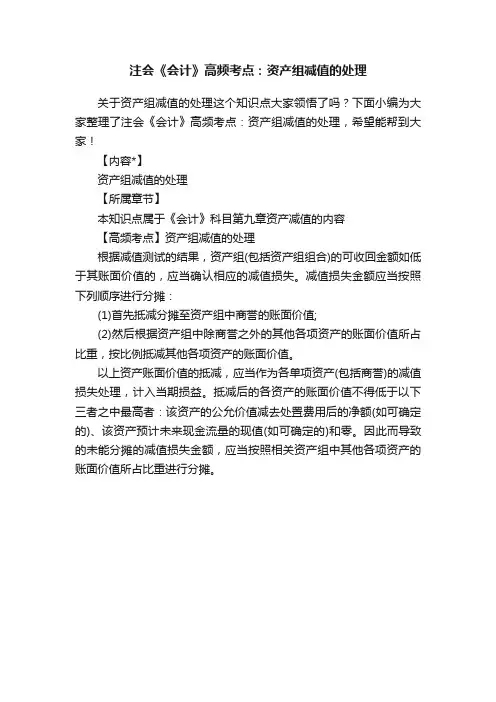 注会《会计》高频考点：资产组减值的处理

关于资产组减值的处理这个知识点大家领悟了吗？下面小编为大家整理了注会《会计》高频考点：资产组减值的处理，希望能帮到大家！

【内容*】

资产组减值的处理

【所属章节】

本知识点属于《会计》科目第九章资产减值的内容

【高频考点】资产组减值的处理

根据减值测试的结果，资产组(包括资产组组合)的可收回金额如低于其账面价值的，应当确认相应的减值损失。减值损失金额应当按照下列顺序进行分摊：

(1)首先抵减分摊至资产组中商誉的账面价值;

(2)然后根据资产组中除商誉之外的其他各项资产的账面价值所占比重，按比例抵减其他各项资产的账面价值。

以上资产账面价值的抵减，应当作为各单项资产(包括商誉)的减值损失处理，计入当期损益。抵减后的各资产的账面价值不得低于以下三者之中最高者：该资产的公允价值减去处置费用后的净额(如可确定的)、该资产预计未来现金流量的现值(如可确定的)和零。因此而导致的未能分摊的减值损失金额，应当按照相关资产组中其他各项资产的账面价值所占比重进行分摊。